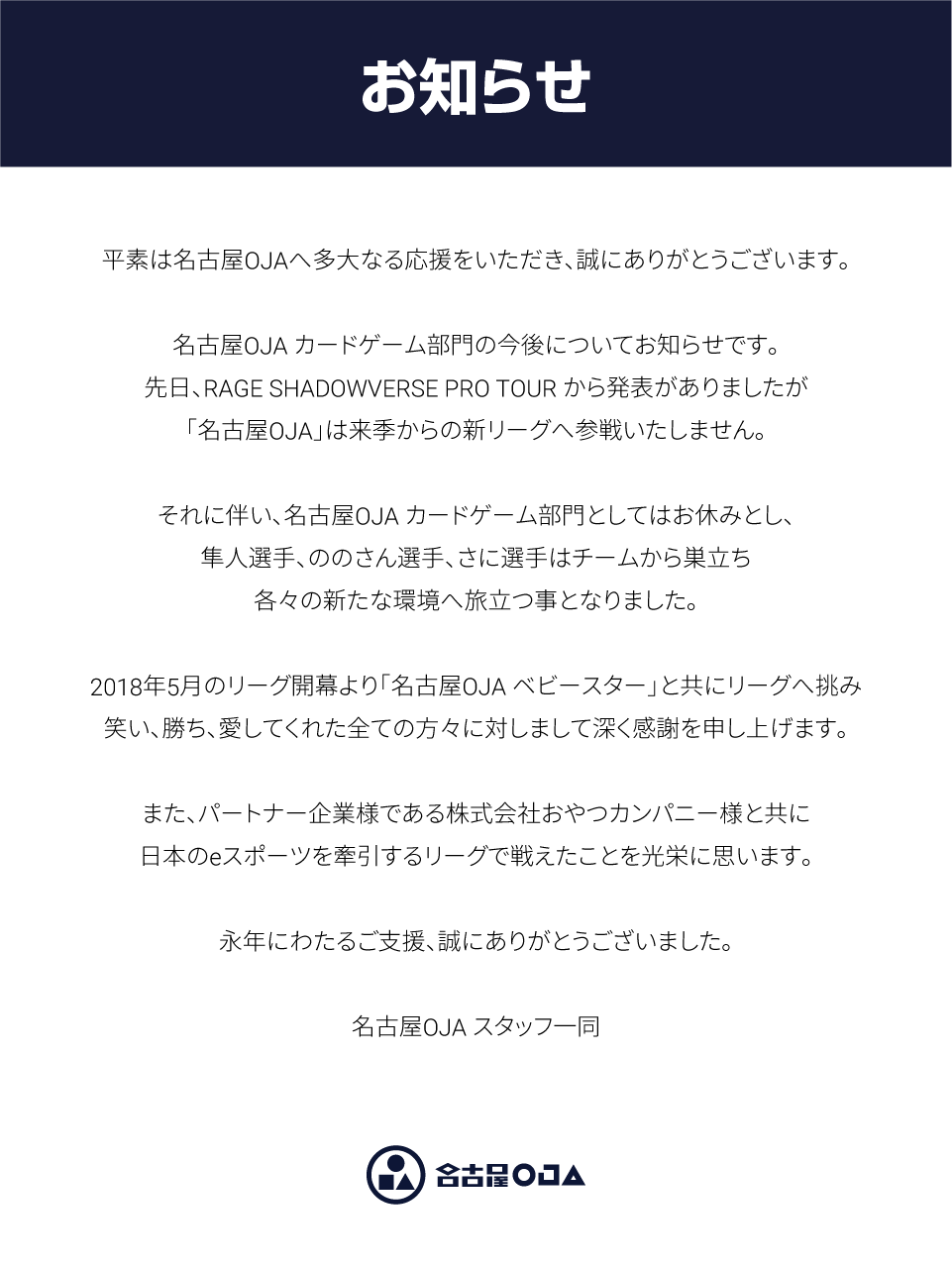 お知らせ

平素は名古屋OJAへ多大なる応援をいただき、誠にありがとうございます。

名古屋OJA カードゲーム部門の今後についてお知らせです。
先日、RAGE SHADOWVERSE PRO TOUR から発表がありましたが
「名古屋OJA」は来季からの新リーグへ参戦いたしません。

それに伴い、名古屋OJA カードゲーム部門としてはお休みとし、
隼人選手、ののさん選手、さに選手はチームから巣立ち
各々の新たな環境へ旅立つ事となりました。

2018年5月のリーグ開幕より「名古屋OJA ベビースター」と共にリーグへ挑み
笑い、勝ち、愛してくれた全ての方々に対しまして深く感謝を申し上げます。

また、パートナー企業様である株式会社おやつカンパニー様と共に
日本のeスポーツを牽引するリーグで戦えたことを光栄に思います。

永年にわたるご支援、誠にありがとうございました。

名古屋OJA スタッフ一同

名古屋OJA